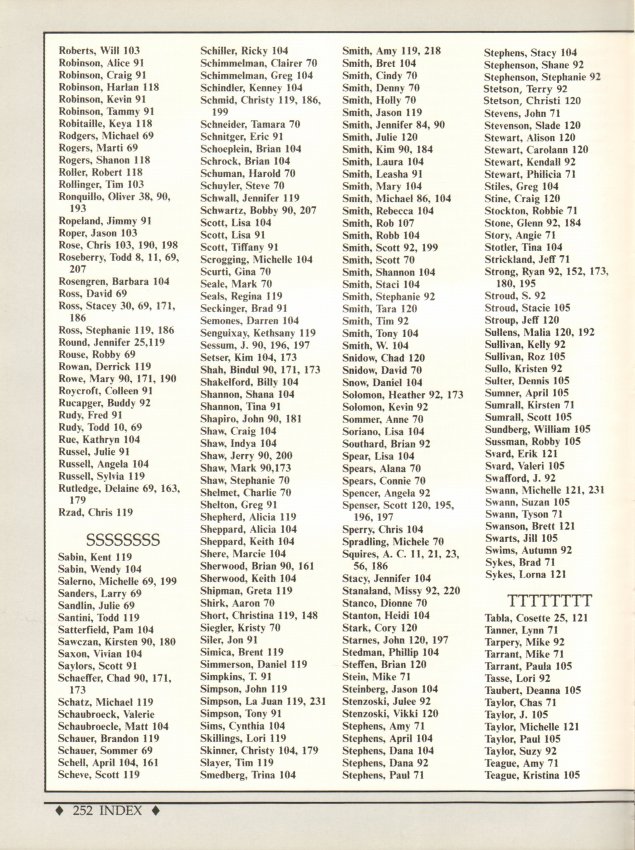 Roberts, Will 103
Robinson, Alice 91
Robinson, Craig 91
Robinson, Harlan 118
Robinson, Kevin 91
Robinson, Tammy 91
Robitaille, Keya 118
Rodgers, Michael 69
Rogers, Marti 69
Rogers, Shanon 118
Roller, Robert 118
Rollinger, Tim 103
Ronquillo, Oliver 38, 90, 193
Ropeland, Jimmy 91
Roper, Jason 103
Rose, Chris 103, 190, 198
Roseberry, Todd 8, 11, 69, 207
Rosengren, Barbara 104
Ross, David 69
Ross, Stacey 30, 69, 171, 186
Ross, Stephanie 119, 186
Round, Jennifer 25,119
Rouse, Robby 69
Rowan, Derrick 119
Rowe, Mary 90, 171, 190
Roycroft, Colleen 91
Rucapger, Buddy 92
Rudy, Fred 91
Rudy, Todd 10, 69
Rue, Kathryn 104
Russel, Julie 91
Russell, Angela 104
Russell, Sylvia 119
Rutledge, Delaine 69, 163, 179
Rzad, Chris 119

SSSSSSSS

Sabin, Kent 119
Sabin, Wendy 104
Salerno, Michelle 69, 199
Sanders, Larry 69
Sandlin, Julie 69
Santini, Todd 119
Satterfield, Pam 104
Sawczan, Kirsten 90, 180
Saxon, Vivian 104
Saylors, Scott 91
Schaeffer, Chad 90, 171, 173
Schatz, Michael 119
Schaubroeck, Valerie
Schaubroecle, Matt 104
Schauer, Brandon 119
Schauer, Sommer 69
Schell, April 104, 161
Scheve, Scott 119

Schiller, Ricky 104
Schimmelman, Clairer 70
Schimmelman, Greg 104
Schindler, Kenney 104
Schmid, Christy 119, 186, 199
Schneider, Tamara 70
Schnitger, Eric 91
Schoeplein, Brian 104
Schrock, Brian 104
Schuman, Harold 70
Schuyler, Steve 70
Schwall, Jennifer 119
Schwartz, Bobby 90, 207
Scott, Lisa 104
Scott, Lisa 91
Scott, Tiffany 91
Scrogging, Michelle 104
Scurti, Gina 70
Seale, Mark 70
Seals, Regina 119
Seckinger, Brad 91
Semones, Darren 104
Senguixay, Kethsany 119
Sessum, J. 90, 196, 197
Setser, Kim 104, 173
Shah, Bindul 90, 171, 173
Shakelford, Billy 104
Shannon, Shana 104
Shannon, Tina 91
Shapiro, John 90, 181
Shaw, Craig 104
Shaw, Indya 104
Shaw, Jerry 90, 200
Shaw, Mark 90,173
Shaw, Stephanie 70
Shelmet, Charlie 70
Shelton, Greg 91
Shepherd, Alicia 119
Sheppard, Alicia 104
Sheppard, Keith 104
Shere, Marcie 104
Sherwood, Brian 90, 161
Sherwood, Keith 104
Shipman, Greta 119
Shirk, Aaron 70
Short, Christina 119, 148
Siegler, Kristy 70
Siler, Jon 91
Simica, Brent 119
Simmerson, Daniel 119
Simpkins, T. 91
Simpson, John 119
Simpson, La Juan 119, 231
Simpson, Tony 91
Sims, Cynthia 104
Skillings, Lori 119
Skinner, Christy 104, 179
Slayer, Tim 119
Smedberg, Trina 104

Smith, Amy 119, 218
Smith, Bret 104
Smith, Cindy 70
Smith, Denny 70
Smith, Holly 70
Smith, Jason 119
Smith, Jennifer 84, 90
Smith, Julie 120
Smith, Kim 90, 184
Smith, Laura 104
Smith, Leasha 91
Smith, Mary 104
Smith, Michael 86, 104
Smith, Rebecca 104
Smith, Rob 107
Smith, Robb 104
Smith, Scott 92, 199
Smith, Scott 70
Smith, Shannon 104
Smith, Staci 104
Smith, Stephanie 92
Smith, Tara 120
Smith, Tim 92
Smith, Tony 104
Smith, W. 104
Snidow, Chad 120
Snidow, David 70
Snow, Daniel 104
Solomon, Heather 92, 173
Solomon, Kevin 92
Sommer, Anne 70
Soriano, Lisa 104
Southard, Brian 92
Spear, Lisa 104
Spears, Alana 70
Spears, Connie 70
Spencer, Angela 92
Spenser, Scott 120, 195, 196, 197
Sperry, Chris 104
Spradling, Michele 70
Squires, A. C. 11, 21, 23, 56, 186
Stacy, Jennifer 104
Stanaland, Missy 92, 220
Stanco, Dionne 70
Stanton, Heidi 104
Stark, Cory 120
Starnes, John 120, 197
Stedman, Phillip 104
Steffen, Brian 120
Stein, Mike 71
Steinberg, Jason 104
Stenzoski, Julee 92
Stenzoski, Vikki 120
Stephens, Amy 71
Stephens, April 104
Stephens, Dana 104
Stephens, Dana 92
Stephens, Paul 71

Stephens, Stacy 104
Stephenson, Shane 92
Stephenson, Stephanie 92
Stetson, Terry 92
Stetson, Christi 120
Stevens, John 71
Stevenson, Slade 120
Stewart, Alison 120
Stewart, Carolann 120
Stewart, Kendall 92
Stewart, Philicia 71
Stiles, Greg 104
Stine, Craig 120
Stockton, Robbie 71
Stone, Glenn 92, 184
Story, Angie 71
Stotler, Tina 104
Strickland, Jeff 71
Strong, Ryan 92, 152, 173, 180, 195
Stroud, S. 92
Stroud, Stacie 105
Stroup, Jeff 120
Sullens, Malia 120, 192
Sullivan, Kelly 92
Sullivan, Roz 105
Sullo, Kristen 92
Sulter, Dennis 105
Sumner, April 105
Sumrall, Kirsten 71
Sumrall, Scott 105
Sundberg, William 105
Sussman, Robby 105
Svard, Erik 121
Svard, Valeri 105
Swafford, J. 92
Swann, Michelle 121, 231
Swann, Suzan 105
Swann, Tyson 71
Swanson, Brett 121
Swarts, Jill 105
Swims, Autumn 92
Sykes, Brad 71
Sykes, Lorna 121

TTTTTTTT

Tabla, Cosette 25, 121
Tanner, Lynn 71
Tarpery, Mike 92
Tarrant, Mike 71
Tarrant, Paula 105
Tasse, Lori 92
Taubert, Deanna 105
Taylor, Chas 71
Taylor, J. 105
Taylor, Michelle 121
Taylor, Paul 105
Taylor, Suzy 92
Teague, Amy 71
Teague, Kristina 105

♦ 252 INDEX ♦